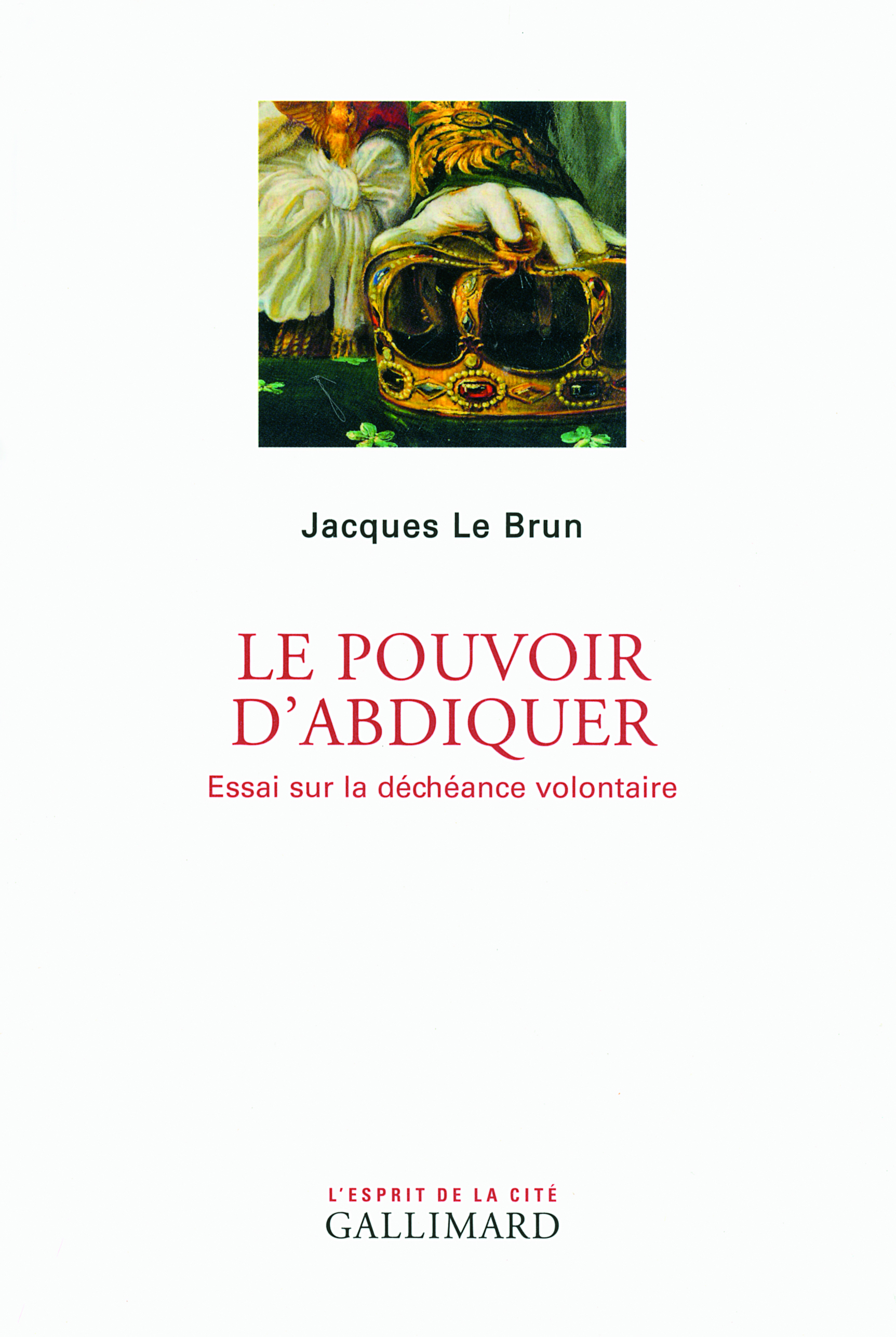 Jacques Le Brun

LE POUVOIR D'ABDIQUER

Essai sur la déchéance volontaire

L'ESPRIT DE LA CITÉ
GALLIMARD